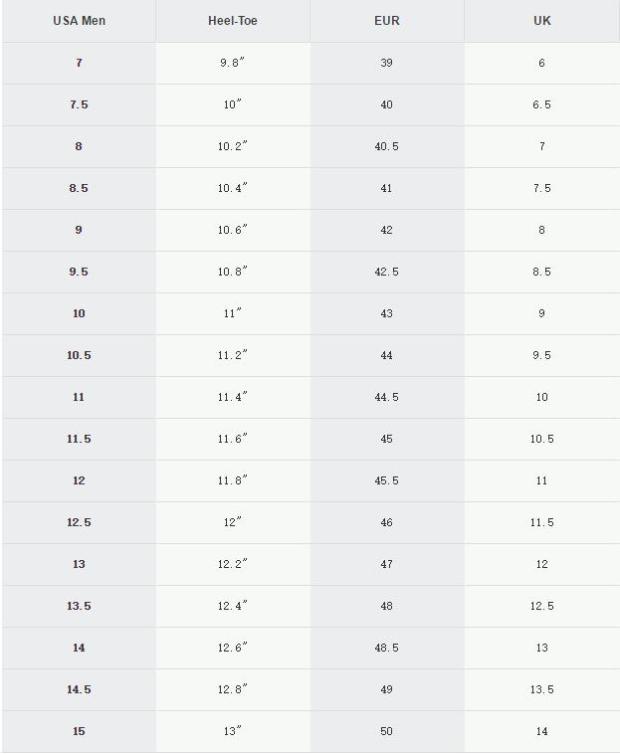 | USA Men | Heel-Toe | EUR | UK |
|---|---|---|---|
| 7 | 9.8″ | 39 | 6 |
| 7.5 | 10″ | 40 | 6.5 |
| 8 | 10.2″ | 40.5 | 7 |
| 8.5 | 10.4″ | 41 | 7.5 |
| 9 | 10.6″ | 42 | 8 |
| 9.5 | 10.8″ | 42.5 | 8.5 |
| 10 | 11″ | 43 | 9 |
| 10.5 | 11.2″ | 44 | 9.5 |
| 11 | 11.4″ | 44.5 | 10 |
| 11.5 | 11.6″ | 45 | 10.5 |
| 12 | 11.8″ | 45.5 | 11 |
| 12.5 | 12″ | 46 | 11.5 |
| 13 | 12.2″ | 47 | 12 |
| 13.5 | 12.4″ | 48 | 12.5 |
| 14 | 12.6″ | 48.5 | 13 |
| 14.5 | 12.8″ | 49 | 13.5 |
| 15 | 13″ | 50 | 14 |